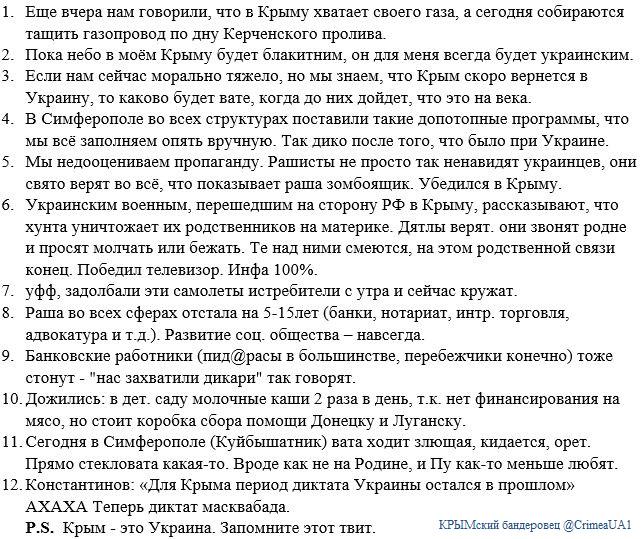 1. Еще вчера нам говорили, что в Крыму хватает своего газа, а сегодня собираются тащить газопровод по дну Керченского пролива.
2. Пока небо в моём Крыму будет блакитним, он для меня всегда будет украинским.
3. Если нам сейчас морально тяжело, но мы знаем, что Крым скоро вернется в Украину, то каково будет вате, когда до них дойдет, что это на века.
4. В Симферополе во всех структурах поставили такие допотопные программы, что мы всё заполняем опять вручную. Так дико после того, что было при Украине.
5. Мы недооцениваем пропаганду. Рашисты не просто так ненавидят украинцев, они свято верят во всё, что показывает раша зомбоящик. Убедился в Крыму.
6. Украинским военным, перешедшим на сторону РФ в Крыму, рассказывают, что хунта уничтожает их родственников на материке. Дятлы верят. они звонят родне и просят молчать или бежать. Те над ними смеются, на этом родственной связи конец. Победил телевизор. Инфа 100%.
7. уфф, задолбали эти самолеты истребители с утра и сейчас кружат.
8. Раша во всех сферах отстала на 5-15лет (банки, нотариат, интр. торговля, адвокатура и т.д.). Развитие соц. общества – навсегда.
9. Банковские работники (пид@расы в большинстве, перебежчики конечно) тоже стонут - "нас захватили дикари" так говорят.
10. Дожились: в дет. саду молочные каши 2 раза в день, т.к. нет финансирования на мясо, но стоит коробка сбора помощи Донецку и Луганску.
11. Сегодня в Симферополе (Куйбышатник) вата ходит злющая, кидается, орет. Прямо стекловата какая-то. Вроде как не на Родине, и Пу как-то меньше любят.
12. Константинов: «Для Крыма период диктата Украины остался в прошлом» АХАХА Теперь диктат масквабада.
P.S. Крым - это Украина. Запомните этот твит.

КРЫМский бандеровец @CrimeaUA1